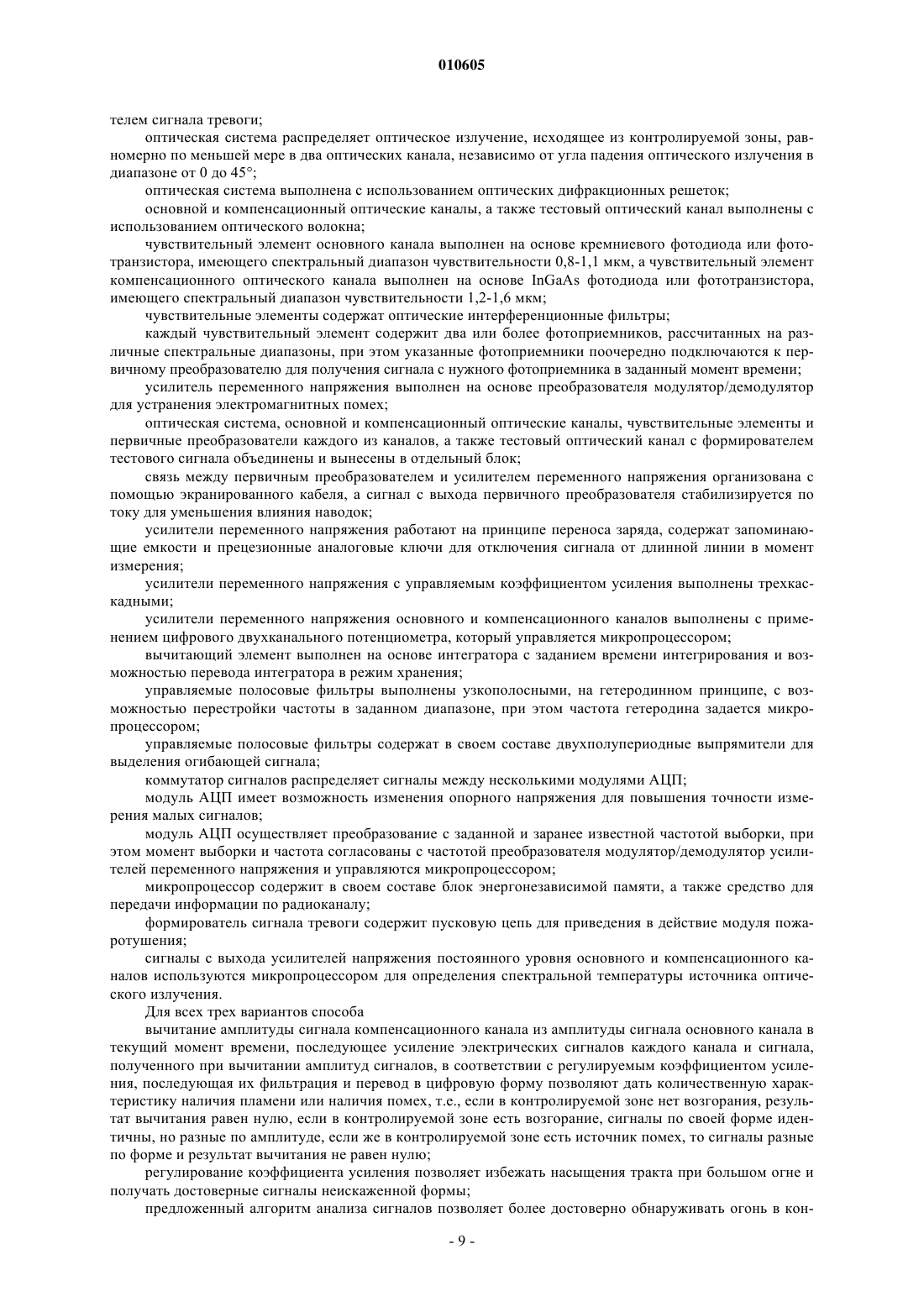 010605

телем сигнала тревоги;

оптическая система распределяет оптическое излучение, исходящее из контролируемой зоны, равномерно по меньшей мере в два оптических канала, независимо от угла падения оптического излучения в диапазоне от 0 до 45°;

оптическая система выполнена с использованием оптических дифракционных решеток;

основной и компенсационный оптические каналы, а также тестовый оптический канал выполнены с использованием оптического волокна;

чувствительный элемент основного канала выполнен на основе кремниевого фотодиода или фототранзистора, имеющего спектральный диапазон чувствительности 0,8-1,1 мкм, а чувствительный элемент компенсационного оптического канала выполнен на основе InGaAs фотодиода или фототранзистора, имеющего спектральный диапазон чувствительности 1,2-1,6 мкм;

чувствительные элементы содержат оптические интерференционные фильтры;

каждый чувствительный элемент содержит два или более фотоприемников, рассчитанных на различные спектральные диапазоны, при этом указанные фотоприемники поочередно подключаются к первичному преобразователю для получения сигнала с нужного фотоприемника в заданный момент времени;

усилитель переменного напряжения выполнен на основе преобразователя модулятор/демодулятор для устранения электромагнитных помех;

оптическая система, основной и компенсационный оптические каналы, чувствительные элементы и первичные преобразователи каждого из каналов, а также тестовый оптический канал с формирователем тестового сигнала объединены и вынесены в отдельный блок;

связь между первичным преобразователем и усилителем переменного напряжения организована с помощью экранированного кабеля, а сигнал с выхода первичного преобразователя стабилизируется по току для уменьшения влияния наводок;

усилители переменного напряжения работают на принципе переноса заряда, содержат запоминающие емкости и прецезионные аналоговые ключи для отключения сигнала от длинной линии в момент измерения;

усилители переменного напряжения с управляемым коэффициентом усиления выполнены трехкаскадными;

усилители переменного напряжения основного и компенсационного каналов выполнены с применением цифрового двухканального потенциометра, который управляется микропроцессором;

вычитающий элемент выполнен на основе интегратора с заданием времени интегрирования и возможностью перевода интегратора в режим хранения;

управляемые полосовые фильтры выполнены узкополосными, на гетеродинном принципе, с возможностью перестройки частоты в заданном диапазоне, при этом частота гетеродина задается микропроцессором;

управляемые полосовые фильтры содержат в своем составе двухполупериодные выпрямители для выделения огибающей сигнала;

коммутатор сигналов распределяет сигналы между несколькими модулями АЦП;

модуль АЦП имеет возможность изменения опорного напряжения для повышения точности измерения малых сигналов;

модуль АЦП осуществляет преобразование с заданной и заранее известной частотой выборки, при этом момент выборки и частота согласованы с частотой преобразователя модулятор/демодулятор усилителей переменного напряжения и управляются микропроцессором;

микропроцессор содержит в своем составе блок энергонезависимой памяти, а также средство для передачи информации по радиоканалу;

формирователь сигнала тревоги содержит пусковую цепь для приведения в действие модуля пожаротушения;

сигналы с выхода усилителей напряжения постоянного уровня основного и компенсационного каналов используются микропроцессором для определения спектральной температуры источника оптического излучения.

Для всех трех вариантов способа

вычитание амплитуды сигнала компенсационного канала из амплитуды сигнала основного канала в текущий момент времени, последующее усиление электрических сигналов каждого канала и сигнала, полученного при вычитании амплитуд сигналов, в соответствии с регулируемым коэффициентом усиления, последующая их фильтрация и перевод в цифровую форму позволяют дать количественную характеристику наличия пламени или наличия помех, т.е., если в контролируемой зоне нет возгорания, результат вычитания равен нулю, если в контролируемой зоне есть возгорание, сигналы по своей форме идентичны, но разные по амплитуде, если же в контролируемой зоне есть источник помех, то сигналы разные по форме и результат вычитания не равен нулю;

регулирование коэффициента усиления позволяет избежать насыщения тракта при большом огне и получать достоверные сигналы неискаженной формы;

предложенный алгоритм анализа сигналов позволяет более достоверно обнаруживать огонь в кон-

- 9 -